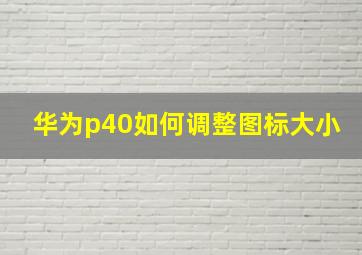 华为p40如何调整图标大小